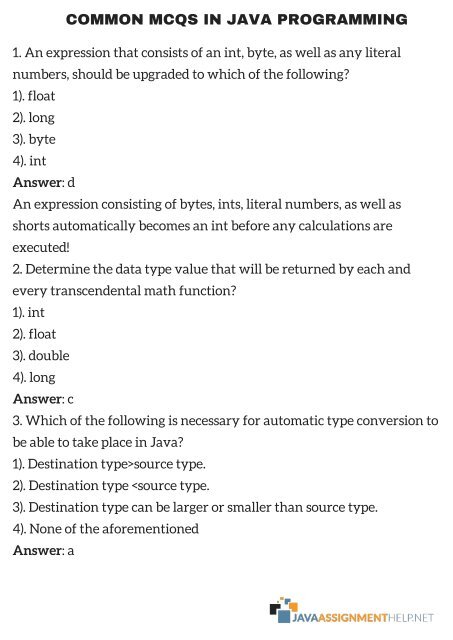 COMMON MCQS IN JAVA PROGRAMMING

1. An expression that consists of an int, byte, as well as any literal numbers, should be upgraded to which of the following?
1). float
2). long
3). byte
4). int
Answer: d
An expression consisting of bytes, ints, literal numbers, as well as shorts automatically becomes an int before any calculations are executed!
2. Determine the data type value that will be returned by each and every transcendental math function?
1). int
2). float
3). double
4). long
Answer: c
3. Which of the following is necessary for automatic type conversion to be able to take place in Java?
1). Destination type>source type.
2). Destination type <source type.
3). Destination type can be larger or smaller than source type.
4). None of the aforementioned
Answer: a

JAVAASSIGNMENTHELP.NET